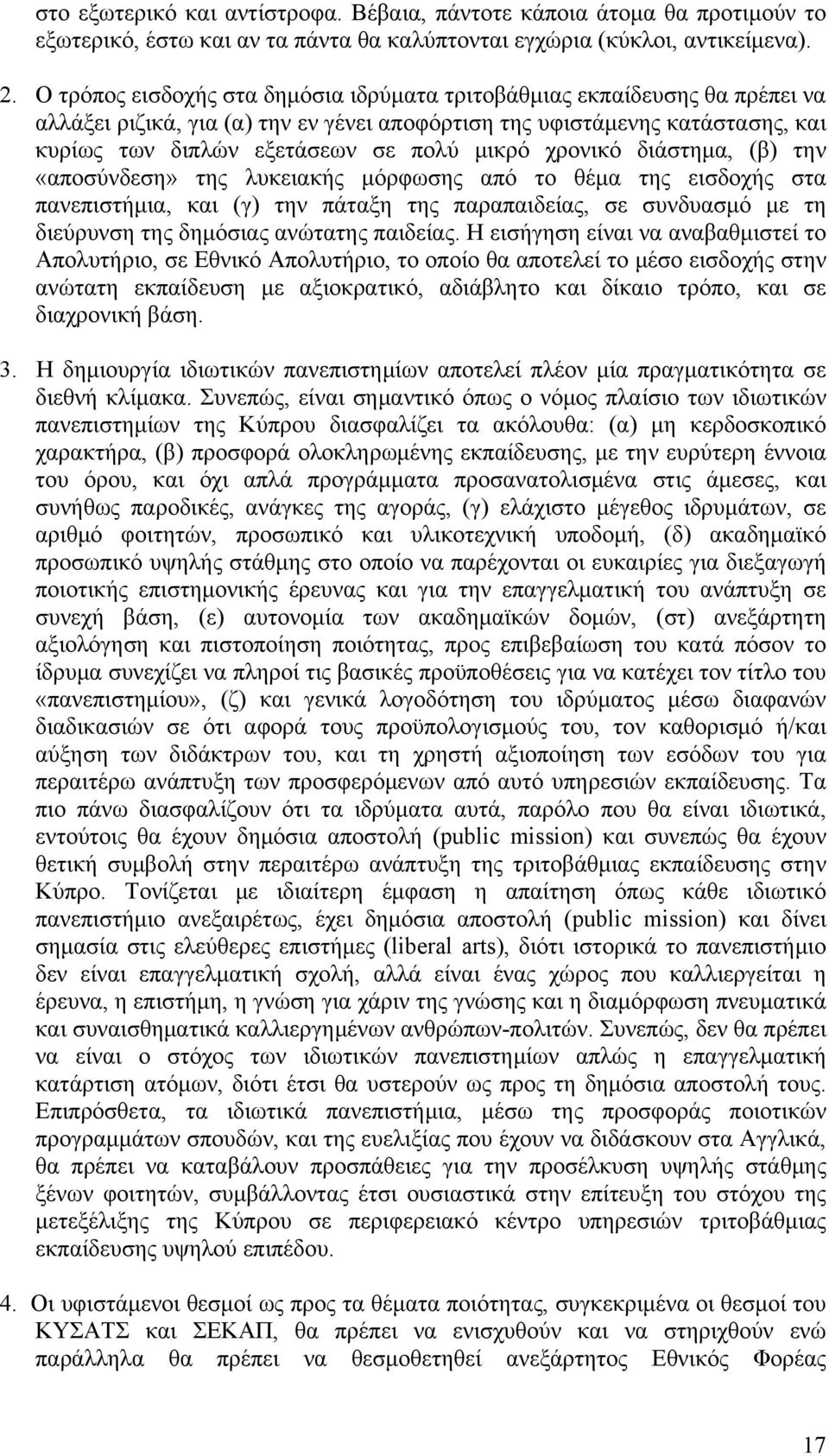 στο εξωτερικό και αντίστροφα. Βέβαια, πάντοτε κάποια άτομα θα προτιμούν το εξωτερικό, έστω και αν τα πάντα θα καλύπτονται εγχώρια (κύκλοι, αντικείμενα).

2. Ο τρόπος εισδοχής στα δημόσια ιδρύματα τριτοβάθμιας εκπαίδευσης θα πρέπει να αλλάξει ριζικά, για (α) την εν γένει αποφόρτιση της υφιστάμενης κατάστασης, και κυρίως των διπλών εξετάσεων σε πολύ μικρό χρονικό διάστημα, (β) την «αποσύνδεση» της λυκειακής μόρφωσης από το θέμα της εισδοχής στα πανεπιστήμια, και (γ) την πάταξη της παραπαιδείας, σε συνδυασμό με τη διεύρυνση της δημόσιας ανώτατης παιδείας. Η εισήγηση είναι να αναβαθμιστεί το Απολυτήριο, σε Εθνικό Απολυτήριο, το οποίο θα αποτελεί το μέσο εισδοχής στην ανώτατη εκπαίδευση με αξιοκρατικό, αδιάβλητο και δίκαιο τρόπο, και σε διαχρονική βάση.

3. Η δημιουργία ιδιωτικών πανεπιστημίων αποτελεί πλέον μία πραγματικότητα σε διεθνή κλίμακα. Συνεπώς, είναι σημαντικό όπως ο νόμος πλαίσιο των ιδιωτικών πανεπιστημίων της Κύπρου διασφαλίζει τα ακόλουθα: (α) μη κερδοσκοπικό χαρακτήρα, (β) προσφορά ολοκληρωμένης εκπαίδευσης, με την ευρύτερη έννοια του όρου, και όχι απλά προγράμματα προσανατολισμένα στις άμεσες, και συνήθως παροδικές, ανάγκες της αγοράς, (γ) ελάχιστο μέγεθος ιδρυμάτων, σε αριθμό φοιτητών, προσωπικό και υλικοτεχνική υποδομή, (δ) ακαδημαϊκό προσωπικό υψηλής στάθμης στο οποίο να παρέχονται οι ευκαιρίες για διεξαγωγή ποιοτικής επιστημονικής έρευνας και για την επαγγελματική του ανάπτυξη σε συνεχή βάση, (ε) αυτονομία των ακαδημαϊκών δομών, (στ) ανεξάρτητη αξιολόγηση και πιστοποίηση ποιότητας, προς επιβεβαίωση του κατά πόσον το ίδρυμα συνεχίζει να πληροί τις βασικές προϋποθέσεις για να κατέχει τον τίτλο του «πανεπιστημίου», (ζ) και γενικά λογοδότηση του ιδρύματος μέσω διαφανών διαδικασιών σε ότι αφορά τους προϋπολογισμούς του, τον καθορισμό ή/και αύξηση των διδάκτρων του, και τη χρηστή αξιοποίηση των εσόδων του για περαιτέρω ανάπτυξη των προσφερόμενων από αυτό υπηρεσιών εκπαίδευσης. Τα πιο πάνω διασφαλίζουν ότι τα ιδρύματα αυτά, παρόλο που θα είναι ιδιωτικά, εντούτοις θα έχουν δημόσια αποστολή (public mission) και συνεπώς θα έχουν θετική συμβολή στην περαιτέρω ανάπτυξη της τριτοβάθμιας εκπαίδευσης στην Κύπρο. Τονίζεται με ιδιαίτερη έμφαση η απαίτηση όπως κάθε ιδιωτικό πανεπιστήμιο ανεξαιρέτως, έχει δημόσια αποστολή (public mission) και δίνει σημασία στις ελεύθερες επιστήμες (liberal arts), διότι ιστορικά το πανεπιστήμιο δεν είναι επαγγελματική σχολή, αλλά είναι ένας χώρος που καλλιεργείται η έρευνα, η επιστήμη, η γνώση για χάριν της γνώσης και η διαμόρφωση πνευματικά και συναισθηματικά καλλιεργημένων ανθρώπων-πολιτών. Συνεπώς, δεν θα πρέπει να είναι ο στόχος των ιδιωτικών πανεπιστημίων απλώς η επαγγελματική κατάρτιση ατόμων, διότι έτσι θα υστερούν ως προς τη δημόσια αποστολή τους. Επιπρόσθετα, τα ιδιωτικά πανεπιστήμια, μέσω της προσφοράς ποιοτικών προγραμμάτων σπουδών, και της ευελιξίας που έχουν να διδάσκουν στα Αγγλικά, θα πρέπει να καταβάλουν προσπάθειες για την προσέλκυση υψηλής στάθμης ξένων φοιτητών, συμβάλλοντας έτσι ουσιαστικά στην επίτευξη του στόχου της μετεξέλιξης της Κύπρου σε περιφερειακό κέντρο υπηρεσιών τριτοβάθμιας εκπαίδευσης υψηλού επιπέδου.

4. Οι υφιστάμενοι θεσμοί ως προς τα θέματα ποιότητας, συγκεκριμένα οι θεσμοί του ΚΥΣΑΤΣ και ΣΕΚΑΠ, θα πρέπει να ενισχυθούν και να στηριχθούν ενώ παράλληλα θα πρέπει να θεσμοθετηθεί ανεξάρτητος Εθνικός Φορέας

17